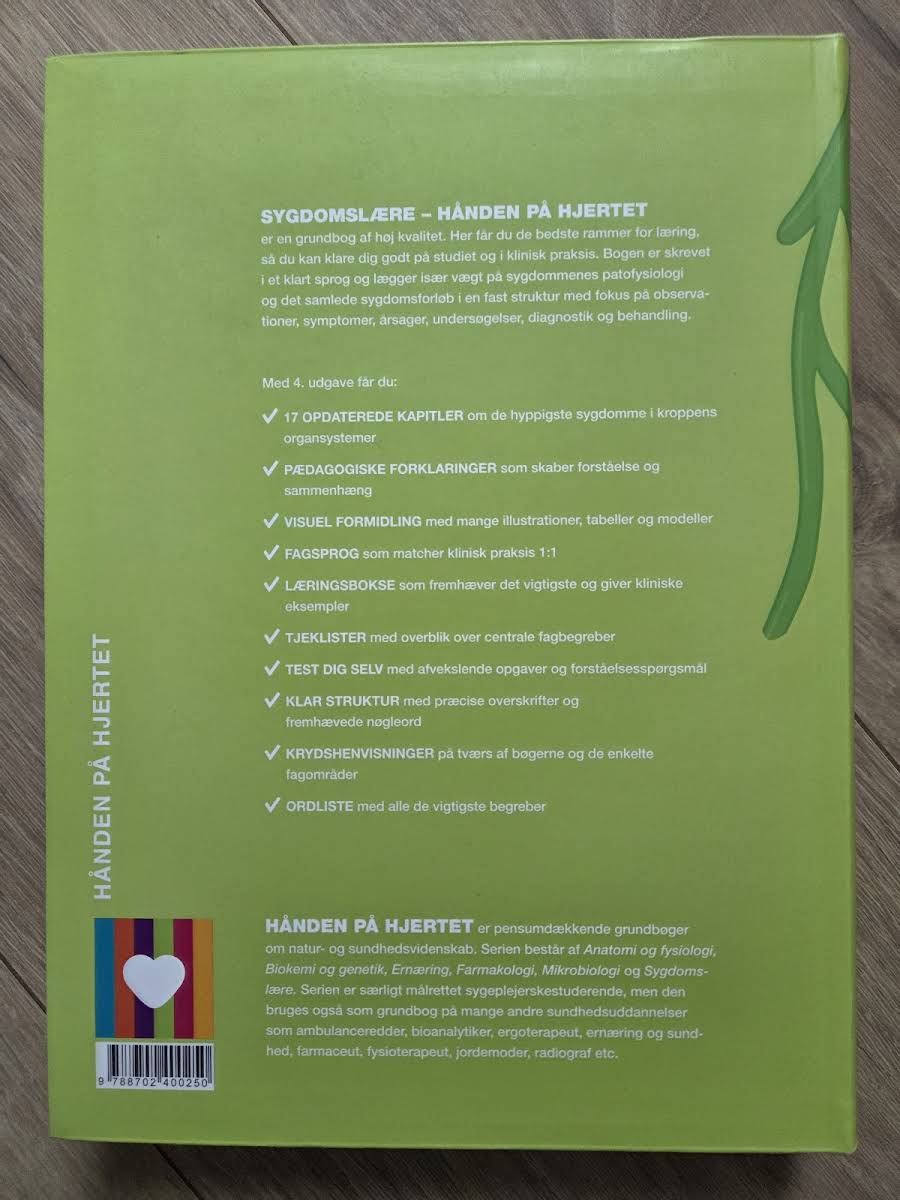 SYGDOMSLÆRE – HÅNDEN PÅ HJERTET
er en grundbog af høj kvalitet. Her får du de bedste rammer for læring, så du kan klare dig godt på studiet og i klinisk praksis. Bogen er skrevet i et klart sprog og lægger især vægt på sygdommenes patofysiologi og det samlede sygdomsforløb i en fast struktur med fokus på observationer, symptomer, årsager, undersøgelser, diagnostik og behandling.

Med 4. udgave får du:

✓ 17 OPDATEREDE KAPITLER om de hyppigste sygdomme i kroppens organsystemer

✓ PÆDAGOGISKE FORKLARINGER som skaber forståelse og sammenhæng

✓ VISUEL FORMIDLING med mange illustrationer, tabeller og modeller

✓ FAGSPROG som matcher klinisk praksis 1:1

✓ LÆRINGSBOKSE som fremhæver det vigtigste og giver kliniske eksempler

✓ TJEKLISTER med overblik over centrale fagbegreber

✓ TEST DIG SELV med afvekslende opgaver og forståelsesspørgsmål

✓ KLAR STRUKTUR med præcise overskrifter og fremhævede nøgleord

✓ KRYDSHENVISNINGER på tværs af bøgerne og de enkelte fagområder

✓ ORDLISTE med alle de vigtigste begreber

HÅNDEN PÅ HJERTET

HÅNDEN PÅ HJERTET er pensumdækkende grundbøger om natur- og sundhedsvidenskab. Serien består af Anatomi og fysiologi, Biokemi og genetik, Ernæring, Farmakologi, Mikrobiologi og Sygdomslære. Serien er særligt målrettet sygeplejerskestuderende, men den bruges også som grundbog på mange andre sundhedsuddannelser som ambulanceredder, bioanalytiker, ergoterapeut, ernæring og sundhed, farmaceut, fysioterapeut, jordemoder, radiograf etc.

9 788702 400250